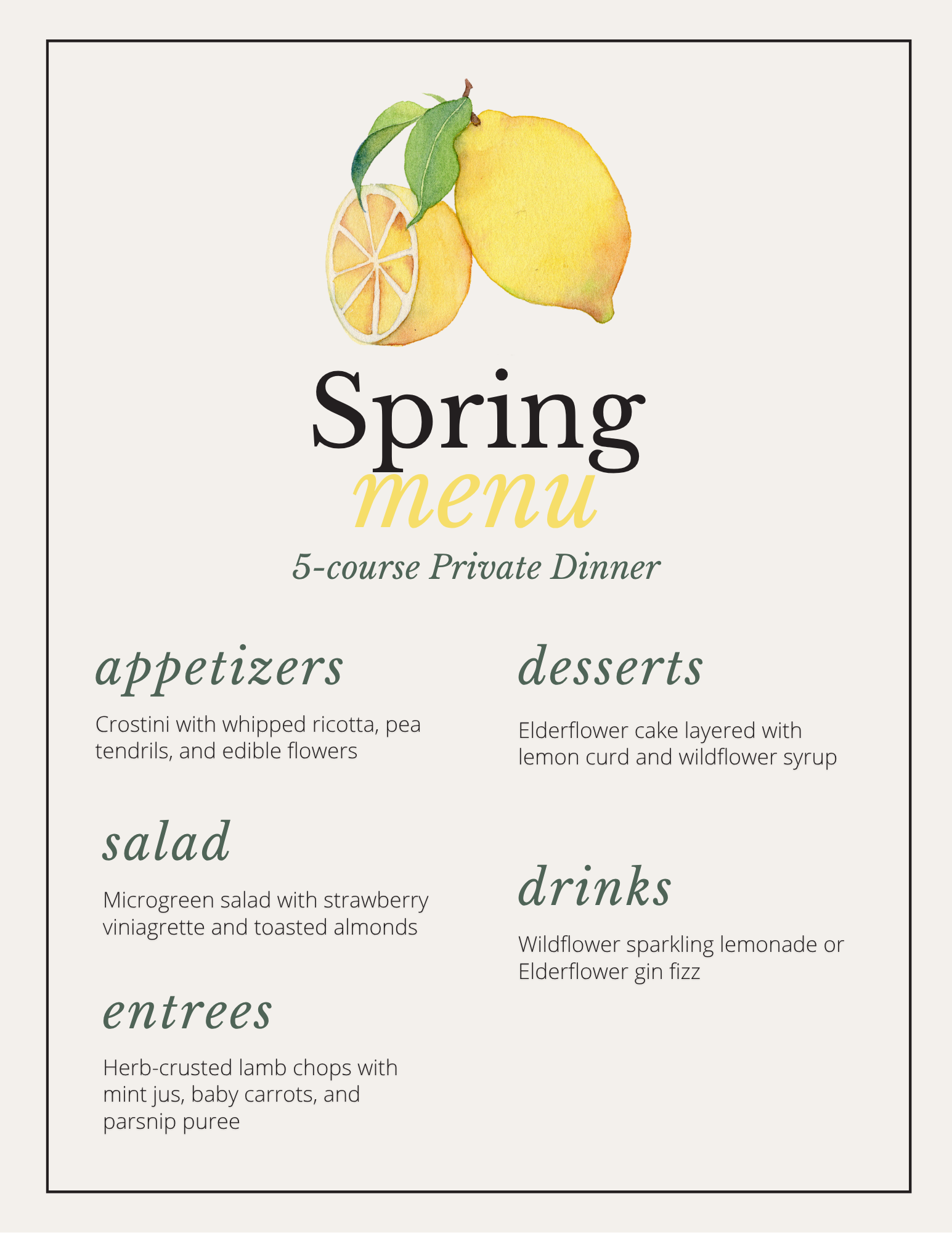 Spring
menu
5-course Private Dinner

appetizers

Crostini with whipped ricotta, pea tendrils, and edible flowers

salad

Microgreen salad with strawberry viniagrette and toasted almonds

entrees

Herb-crusted lamb chops with mint jus, baby carrots, and parsnip puree

desserts

Elderflower cake layered with lemon curd and wildflower syrup

drinks

Wildflower sparkling lemonade or Elderflower gin fizz